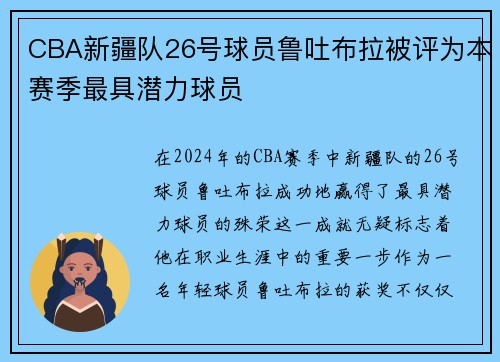 CBA新疆队26号球员鲁吐布拉被评为本赛季最具潜力球员

在2024年的CBA赛季中新疆队的26号球员鲁吐布拉成功地赢得了最具潜力球员的殊荣这一成就无疑标志着他在职业生涯中的重要一步作为一名年轻球员鲁吐布拉的获奖不仅仅